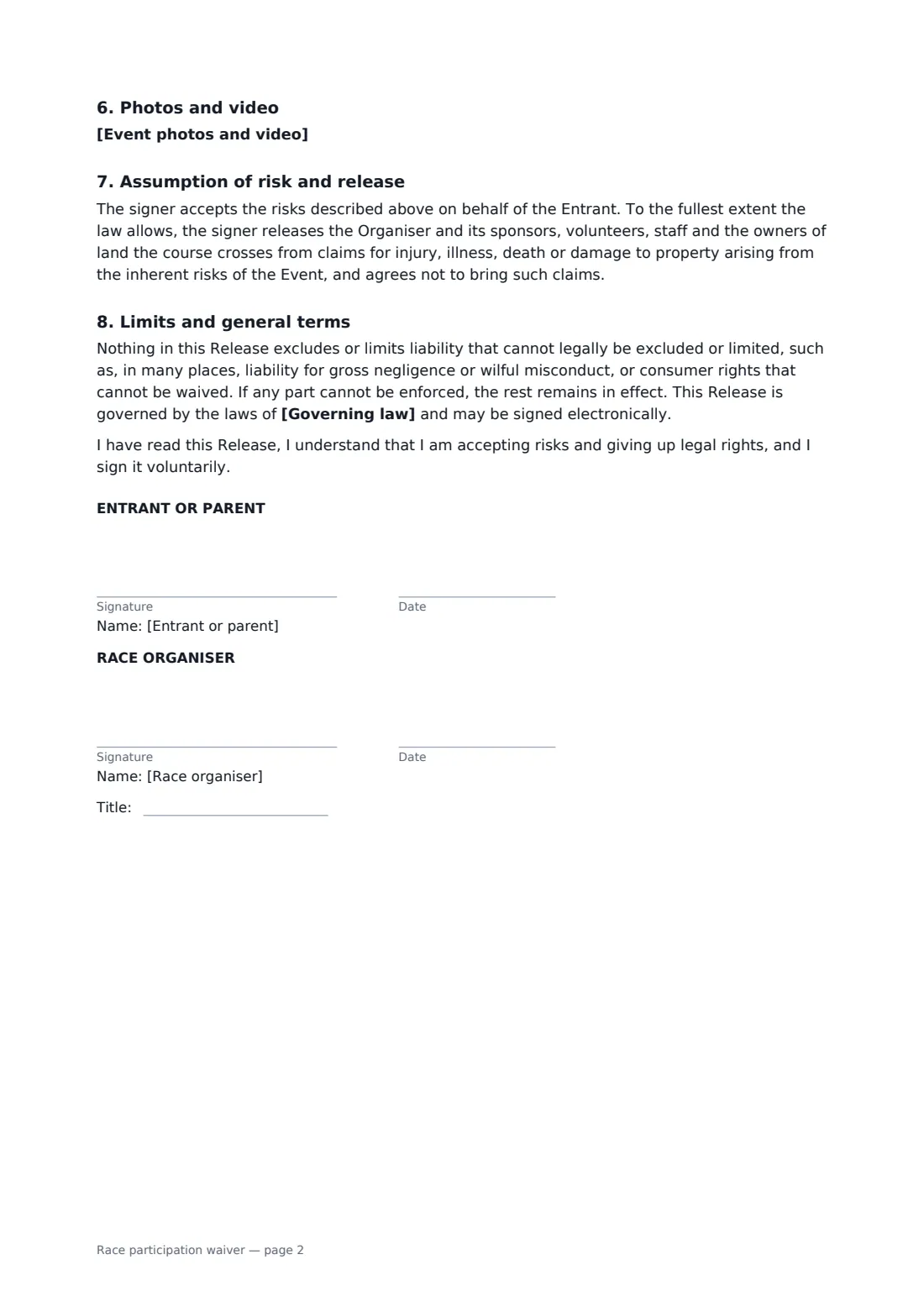 6. Photos and video

[Event photos and video]

7. Assumption of risk and release

The signer accepts the risks described above on behalf of the Entrant. To the fullest extent the law allows, the signer releases the Organiser and its sponsors, volunteers, staff and the owners of land the course crosses from claims for injury, illness, death or damage to property arising from the inherent risks of the Event, and agrees not to bring such claims.

8. Limits and general terms

Nothing in this Release excludes or limits liability that cannot legally be excluded or limited, such as, in many places, liability for gross negligence or wilful misconduct, or consumer rights that cannot be waived. If any part cannot be enforced, the rest remains in effect. This Release is governed by the laws of [Governing law] and may be signed electronically.

I have read this Release, I understand that I am accepting risks and giving up legal rights, and I sign it voluntarily.

ENTRANT OR PARENT

____
Signature

____
Date

Name: [Entrant or parent]

RACE ORGANISER

____
Signature

____
Date

Name: [Race organiser]

Title: ____

Race participation waiver — page 2